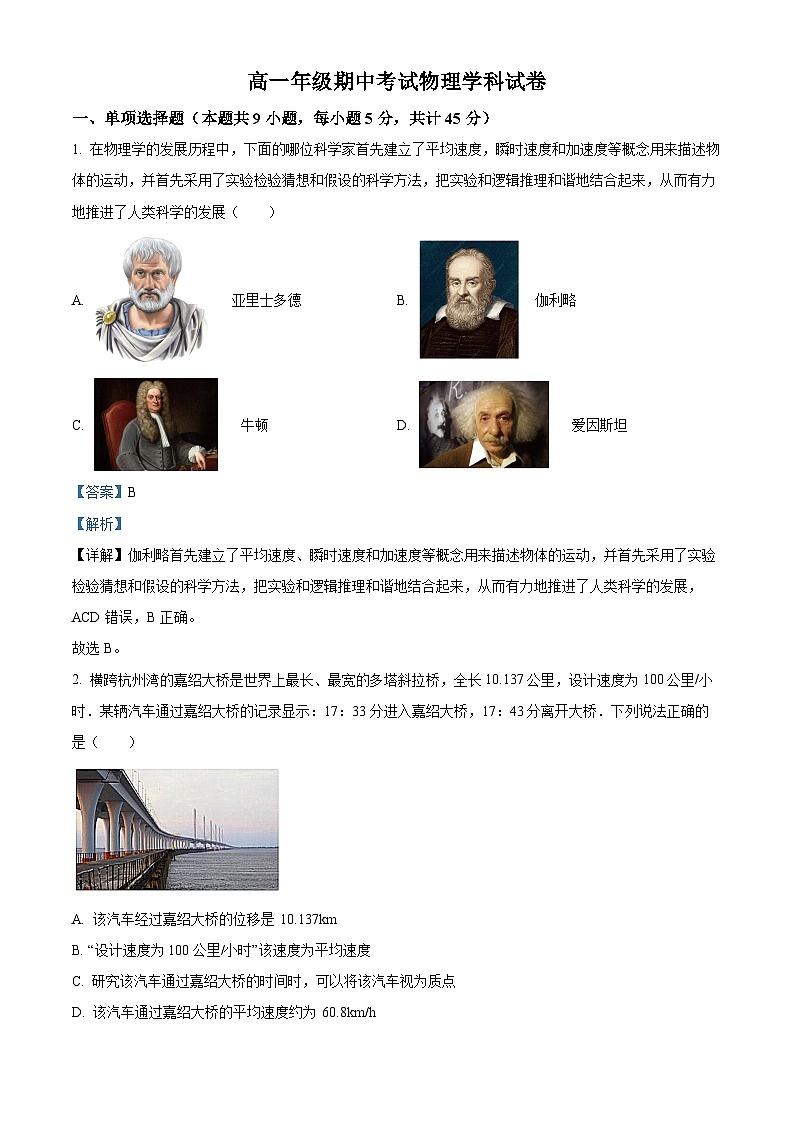 高一年级期中考试物理学科试卷

一、单项选择题（本题共 9 小题，每小题 5 分，共计 45 分）

1. 在物理学的发展历程中，下面的哪位科学家首先建立了平均速度，瞬时速度和加速度等概念用来描述物体的运动，并首先采用了实验检验猜想和假设的科学方法，把实验和逻辑推理和谐地结合起来，从而有力地推进了人类科学的发展（　　）

A. 亚里士多德

B. 伽利略

C. 牛顿

D. 爱因斯坦

【答案】B

【解析】

【详解】伽利略首先建立了平均速度、瞬时速度和加速度等概念用来描述物体的运动，并首先采用了实验检验猜想和假设的科学方法，把实验和逻辑推理和谐地结合起来，从而有力地推进了人类科学的发展，ACD 错误，B 正确。

故选 B。

2. 横跨杭州湾的嘉绍大桥是世界上最长、最宽的多塔斜拉桥，全长 10.137 公里，设计速度为 100 公里/小时．某辆汽车通过嘉绍大桥的记录显示：17：33 分进入嘉绍大桥，17：43 分离开大桥．下列说法正确的是（　　）

A. 该汽车经过嘉绍大桥的位移是 10.137km

B. “设计速度为 100 公里/小时”该速度为平均速度

C. 研究该汽车通过嘉绍大桥的时间时，可以将该汽车视为质点

D. 该汽车通过嘉绍大桥的平均速度约为 60.8km/h